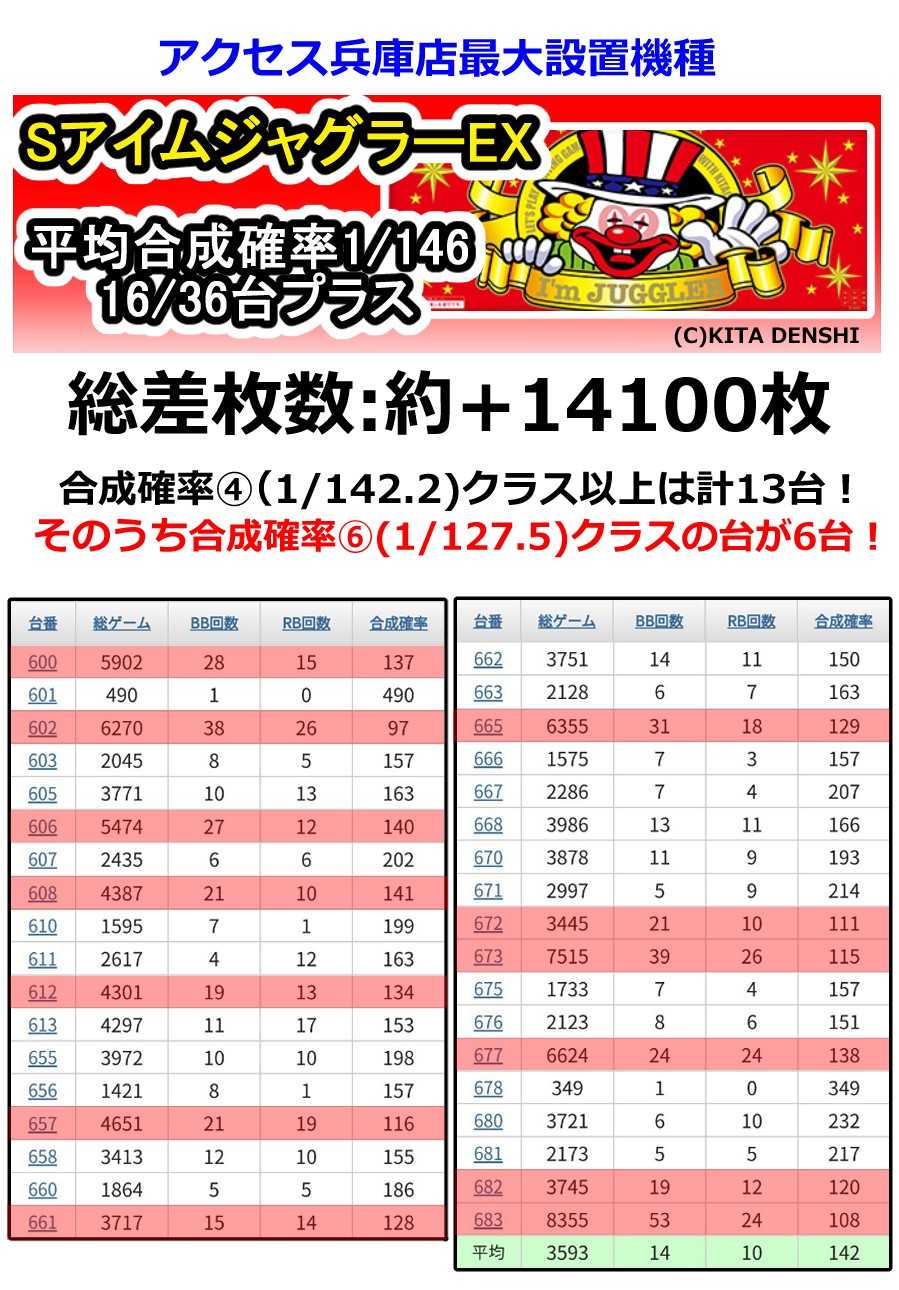 アクセス兵庫店最大設置機種

SアイムジャグラーEX

平均合成確率1/146
16/36台プラス

I'm JUGGLER

(C)KITA DENSHI

総差枚数:約+14100枚

合成確率④(1/142.2)クラス以上は計13台！
そのうち合成確率⑥(1/127.5)クラスの台が6台！

| 台番 | 総ゲーム | BB回数 | RB回数 | 合成確率 |
|---|---|---|---|---|
| 600 | 5902 | 28 | 15 | 137 |
| 601 | 490 | 1 | 0 | 490 |
| 602 | 6270 | 38 | 26 | 97 |
| 603 | 2045 | 8 | 5 | 157 |
| 605 | 3771 | 10 | 13 | 163 |
| 606 | 5474 | 27 | 12 | 140 |
| 607 | 2435 | 6 | 6 | 202 |
| 608 | 4387 | 21 | 10 | 141 |
| 610 | 1595 | 7 | 1 | 199 |
| 611 | 2617 | 4 | 12 | 163 |
| 612 | 4301 | 19 | 13 | 134 |
| 613 | 4297 | 11 | 17 | 153 |
| 655 | 3972 | 10 | 10 | 198 |
| 656 | 1421 | 8 | 1 | 157 |
| 657 | 4651 | 21 | 19 | 116 |
| 658 | 3413 | 12 | 10 | 155 |
| 660 | 1864 | 5 | 5 | 186 |
| 661 | 3717 | 15 | 14 | 128 |

| 台番 | 総ゲーム | BB回数 | RB回数 | 合成確率 |
|---|---|---|---|---|
| 662 | 3751 | 14 | 11 | 150 |
| 663 | 2128 | 6 | 7 | 163 |
| 665 | 6355 | 31 | 18 | 129 |
| 666 | 1575 | 7 | 3 | 157 |
| 667 | 2286 | 7 | 4 | 207 |
| 668 | 3986 | 13 | 11 | 166 |
| 670 | 3878 | 11 | 9 | 193 |
| 671 | 2997 | 5 | 9 | 214 |
| 672 | 3445 | 21 | 10 | 111 |
| 673 | 7515 | 39 | 26 | 115 |
| 675 | 1733 | 7 | 4 | 157 |
| 676 | 2123 | 8 | 6 | 151 |
| 677 | 6624 | 24 | 24 | 138 |
| 678 | 349 | 1 | 0 | 349 |
| 680 | 3721 | 6 | 10 | 232 |
| 681 | 2173 | 5 | 5 | 217 |
| 682 | 3745 | 19 | 12 | 120 |
| 683 | 8355 | 53 | 24 | 108 |
| 平均 | 3593 | 14 | 10 | 142 |